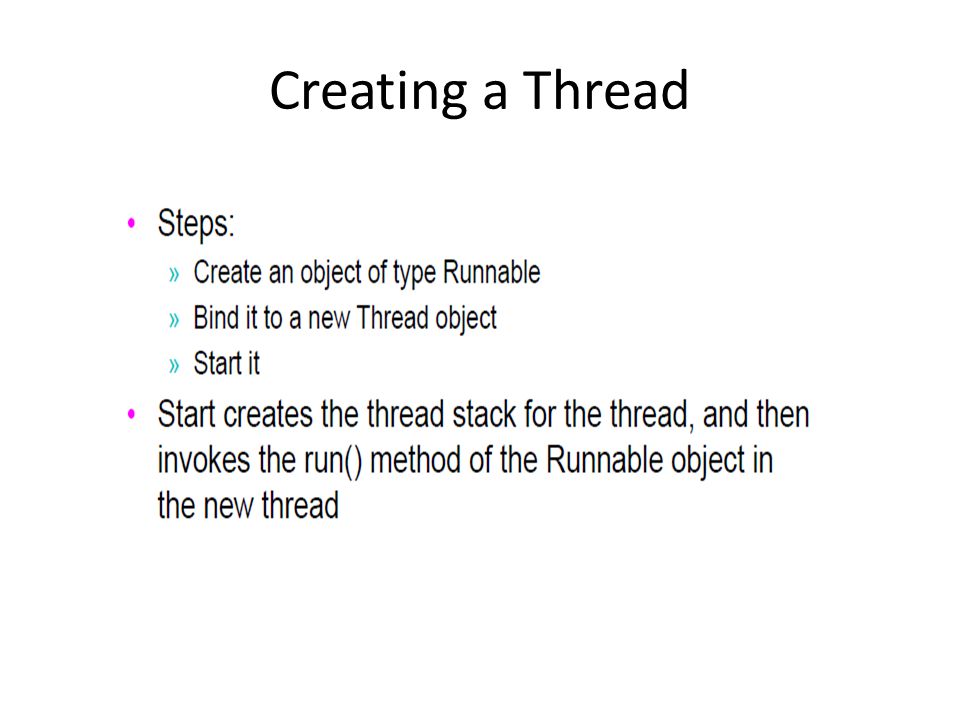 Creating a Thread

• Steps:
» Create an object of type Runnable
» Bind it to a new Thread object
» Start it

• Start creates the thread stack for the thread, and then invokes the run() method of the Runnable object in the new thread